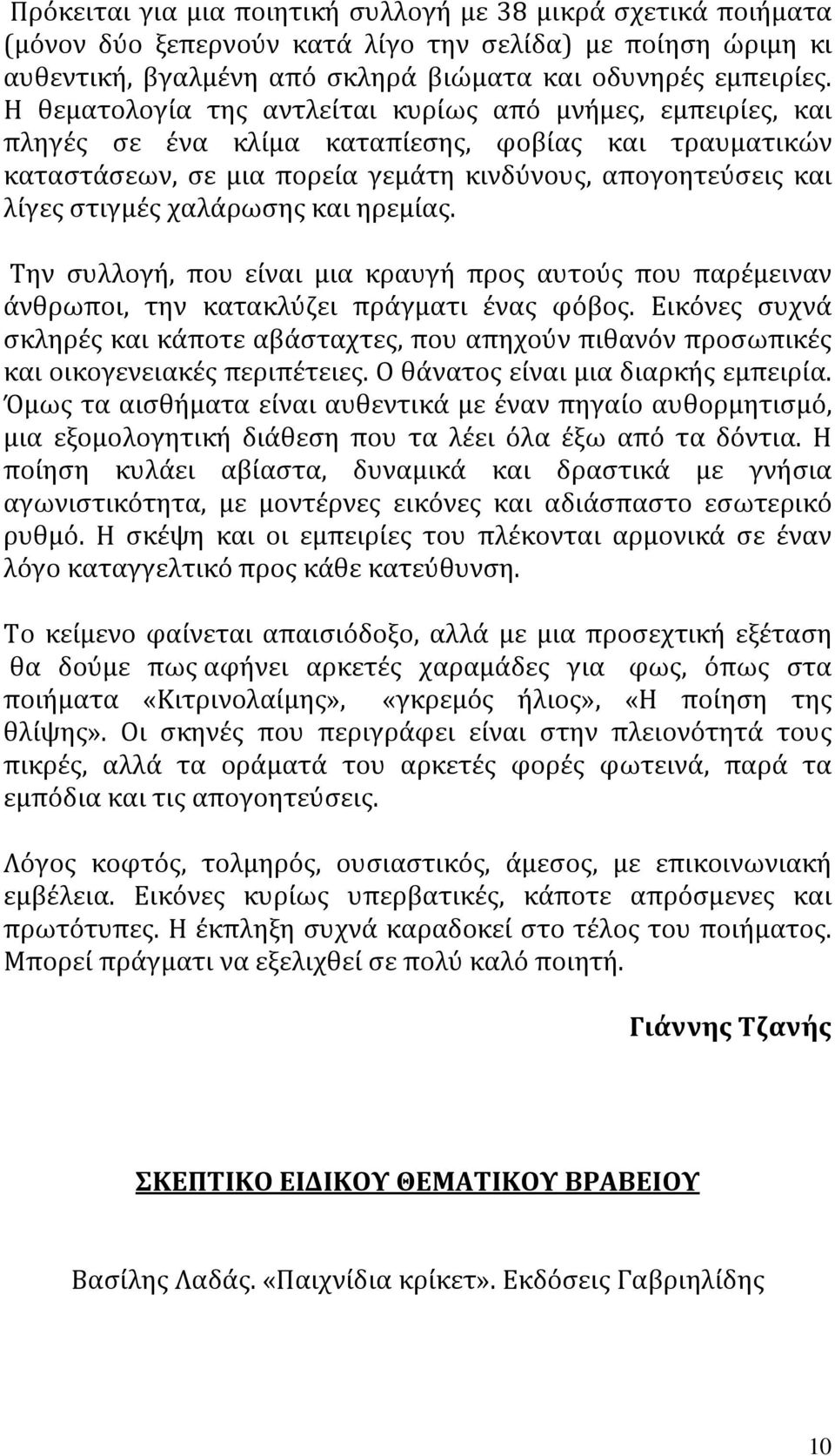 Πρόκειται για μια ποιητική συλλογή με 38 μικρά σχετικά ποιήματα (μόνον δύο ξεπερνούν κατά λίγο την σελίδα) με ποίηση ώριμη κι αυθεντική, βγαλμένη από σκληρά βιώματα και οδυνηρές εμπειρίες. Η θεματολογία της αντλείται κυρίως από μνήμες, εμπειρίες, και πληγές σε ένα κλίμα καταπίεσης, φοβίας και τραυματικών καταστάσεων, σε μια πορεία γεμάτη κινδύνους, απογοητεύσεις και λίγες στιγμές χαλάρωσης και ηρεμίας.

Την συλλογή, που είναι μια κραυγή προς αυτούς που παρέμειναν άνθρωποι, την κατακλύζει πράγματι ένας φόβος. Εικόνες συχνά σκληρές και κάποτε αβάσταχτες, που απηχούν πιθανόν προσωπικές και οικογενειακές περιπέτειες. Ο θάνατος είναι μια διαρκής εμπειρία. Όμως τα αισθήματα είναι αυθεντικά με έναν πηγαίο αυθορμητισμό, μια εξομολογητική διάθεση που τα λέει όλα έξω από τα δόντια. Η ποίηση κυλάει αβίαστα, δυναμικά και δραστικά με γνήσια αγωνιστικότητα, με μοντέρνες εικόνες και αδιάσπαστο εσωτερικό ρυθμό. Η σκέψη και οι εμπειρίες του πλέκονται αρμονικά σε έναν λόγο καταγγελτικό προς κάθε κατεύθυνση.

Το κείμενο φαίνεται απαισιόδοξο, αλλά με μια προσεχτική εξέταση θα δούμε πως αφήνει αρκετές χαραμάδες για φως, όπως στα ποιήματα «Κιτρινολαίμης», «γκρεμός ήλιος», «Η ποίηση της θλίψης». Οι σκηνές που περιγράφει είναι στην πλειονότητά τους πικρές, αλλά τα οράματά του αρκετές φορές φωτεινά, παρά τα εμπόδια και τις απογοητεύσεις.

Λόγος κοφτός, τολμηρός, ουσιαστικός, άμεσος, με επικοινωνιακή εμβέλεια. Εικόνες κυρίως υπερβατικές, κάποτε απρόσμενες και πρωτότυπες. Η έκπληξη συχνά καραδοκεί στο τέλος του ποιήματος. Μπορεί πράγματι να εξελιχθεί σε πολύ καλό ποιητή.

Γιάννης Τζανής

ΣΚΕΠΤΙΚΟ ΕΙΔΙΚΟΥ ΘΕΜΑΤΙΚΟΥ ΒΡΑΒΕΙΟΥ

Βασίλης Λαδάς. «Παιχνίδια κρίκετ». Εκδόσεις Γαβριηλίδης

10